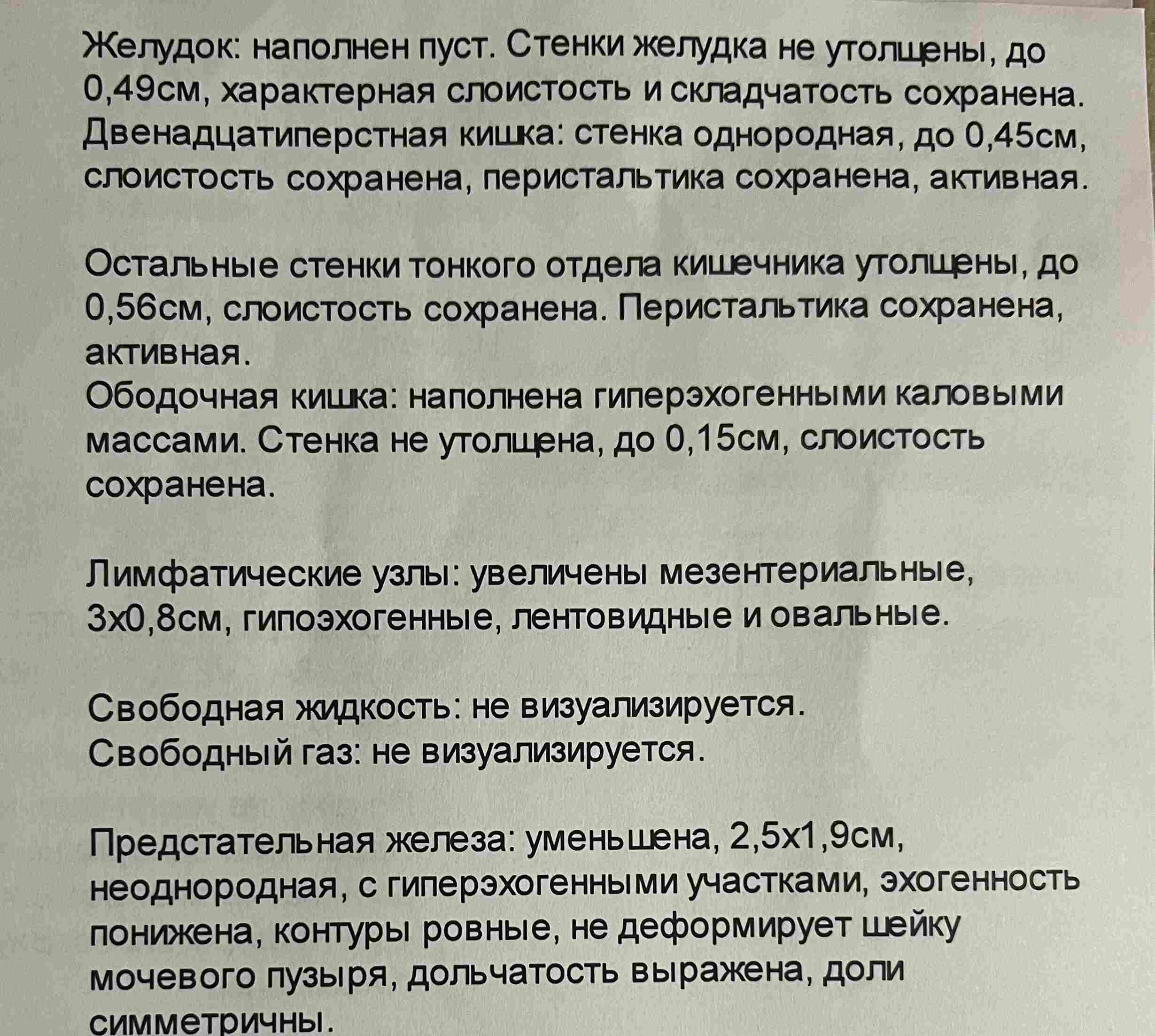 Желудок: наполнен пуст. Стенки желудка не утолщены, до 0,49см, характерная слоистость и складчатость сохранена. Двенадцатиперстная кишка: стенка однородная, до 0,45см, слоистость сохранена, перистальтика сохранена, активная.

Остальные стенки тонкого отдела кишечника утолщены, до 0,56см, слоистость сохранена. Перистальтика сохранена, активная.
Ободочная кишка: наполнена гиперэхогенными каловыми массами. Стенка не утолщена, до 0,15см, слоистость сохранена.

Лимфатические узлы: увеличены мезентериальные, 3х0,8см, гипоэхогенные, лентовидные и овальные.

Свободная жидкость: не визуализируется.
Свободный газ: не визуализируется.

Предстательная железа: уменьшена, 2,5х1,9см, неоднородная, с гиперэхогенными участками, эхогенность понижена, контуры ровные, не деформирует шейку мочевого пузыря, дольчатость выражена, доли симметричны.